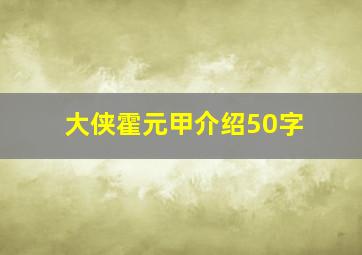 大侠霍元甲介绍50字